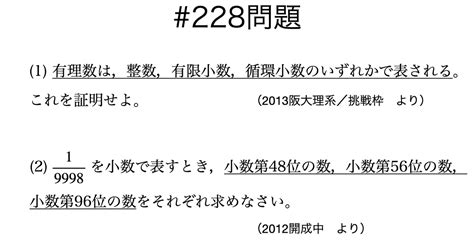 #228問題

(1) 有理数は，整数，有限小数，循環小数のいずれかで表される。これを証明せよ。

(2013阪大理系／挑戦枠　より）

(2) $\frac{1}{9998}$ を小数で表すとき，小数第48位の数，小数第56位の数，小数第96位の数をそれぞれ求めなさい。

(2012開成中　より）